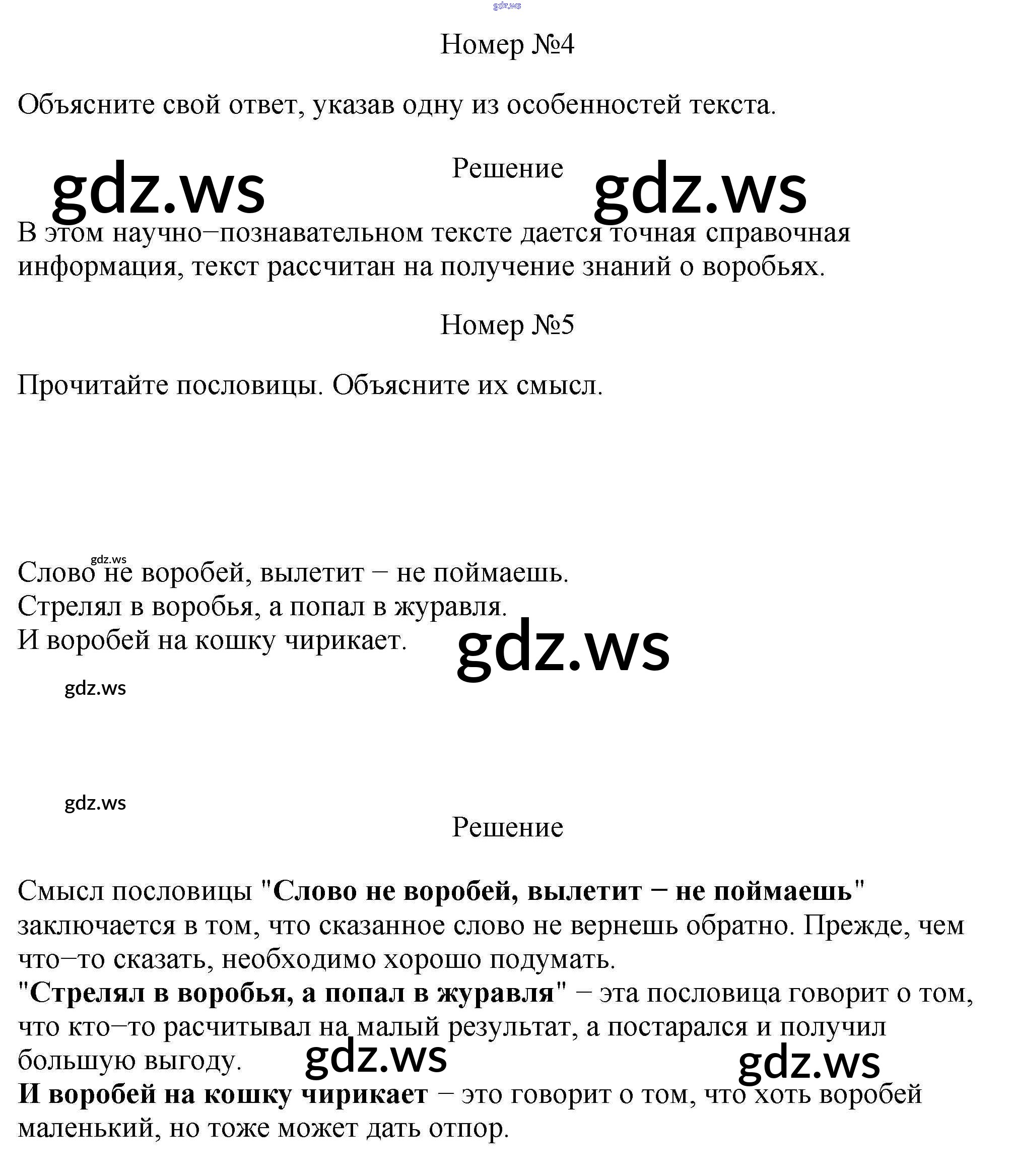 Номер №4

Объясните свой ответ, указав одну из особенностей текста.

Решение

В этом научно−познавательном тексте дается точная справочная информация, текст рассчитан на получение знаний о воробьях.

Номер №5

Прочитайте пословицы. Объясните их смысл.

Слово не воробей, вылетит − не поймаешь.
Стрелял в воробья, а попал в журавля.
И воробей на кошку чирикает.

Решение

Смысл пословицы "Слово не воробей, вылетит − не поймаешь" заключается в том, что сказанное слово не вернешь обратно. Прежде, чем что−то сказать, необходимо хорошо подумать.
"Стрелял в воробья, а попал в журавля" − эта пословица говорит о том, что кто−то расчитывал на малый результат, а постарался и получил большую выгоду.
И воробей на кошку чирикает − это говорит о том, что хоть воробей маленький, но тоже может дать отпор.

gdz.ws